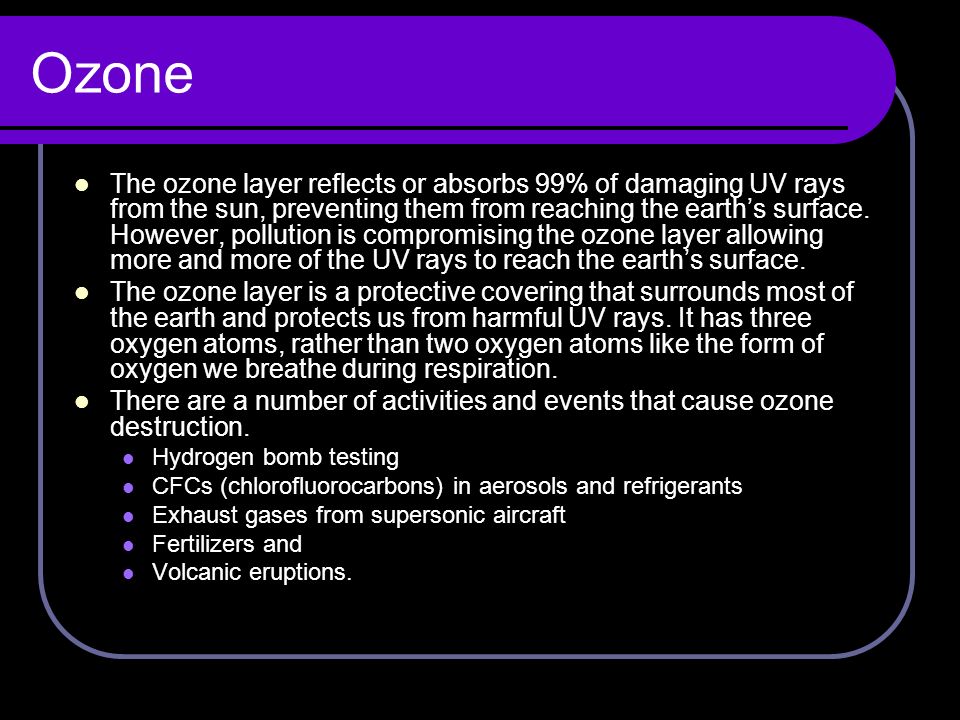 Ozone

- The ozone layer reflects or absorbs 99% of damaging UV rays from the sun, preventing them from reaching the earth’s surface. However, pollution is compromising the ozone layer allowing more and more of the UV rays to reach the earth’s surface.
- The ozone layer is a protective covering that surrounds most of the earth and protects us from harmful UV rays. It has three oxygen atoms, rather than two oxygen atoms like the form of oxygen we breathe during respiration.
- There are a number of activities and events that cause ozone destruction.
  - Hydrogen bomb testing
  - CFCs (chlorofluorocarbons) in aerosols and refrigerants
  - Exhaust gases from supersonic aircraft
  - Fertilizers and
  - Volcanic eruptions.